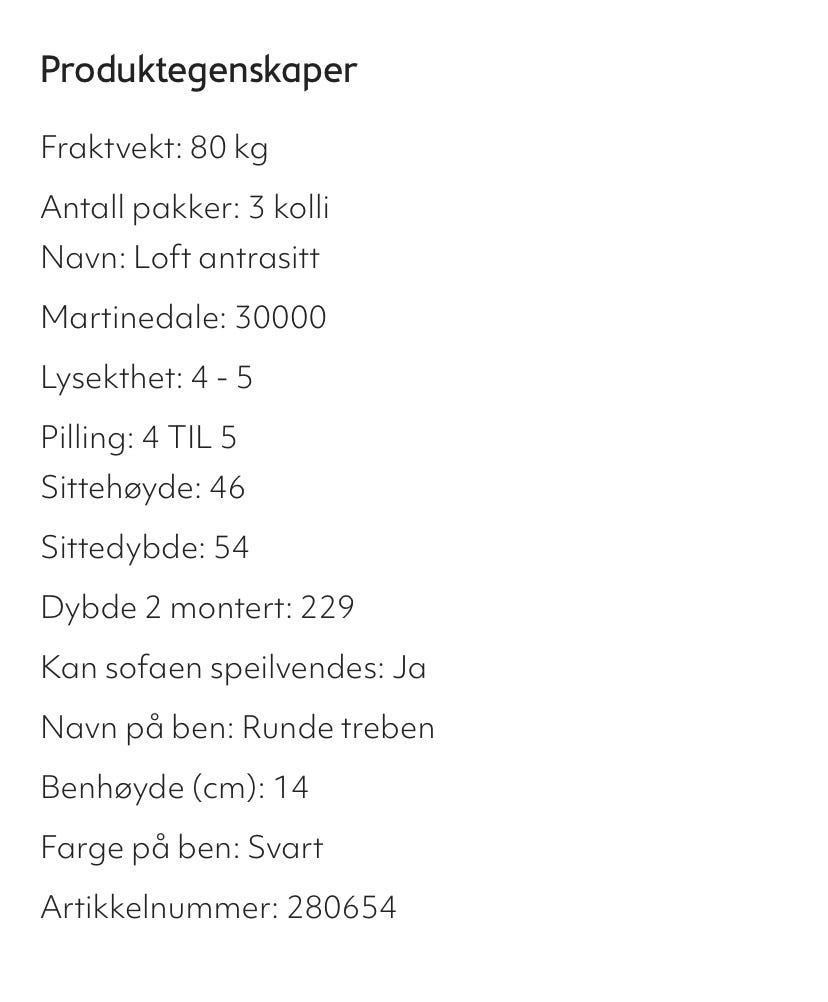 Produktegenskaper

Fraktvekt: 80 kg

Antall pakker: 3 kolli

Navn: Loft antrasitt

Martinedale: 30000

Lysekthet: 4 - 5

Pilling: 4 TIL 5

Sittehøyde: 46

Sittedybde: 54

Dybde 2 montert: 229

Kan sofaen speilvendes: Ja

Navn på ben: Runde treben

Benhøyde (cm): 14

Farge på ben: Svart

Artikkelnummer: 280654